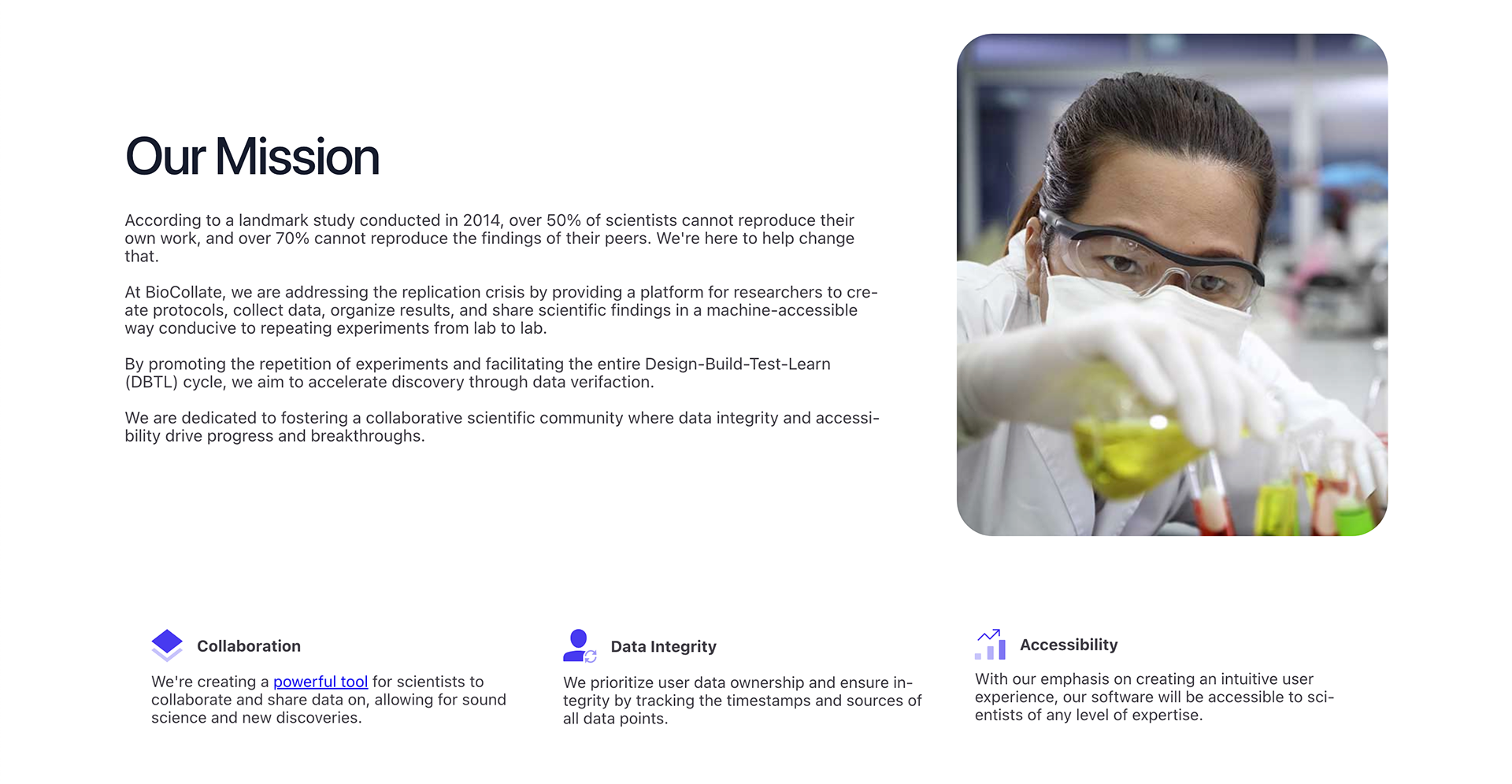 Our Mission

According to a landmark study conducted in 2014, over 50% of scientists cannot reproduce their own work, and over 70% cannot reproduce the findings of their peers. We're here to help change that.

At BioCollate, we are addressing the replication crisis by providing a platform for researchers to create protocols, collect data, organize results, and share scientific findings in a machine-accessible way conducive to repeating experiments from lab to lab.

By promoting the repetition of experiments and facilitating the entire Design-Build-Test-Learn (DBTL) cycle, we aim to accelerate discovery through data verifaction.

We are dedicated to fostering a collaborative scientific community where data integrity and accessibility drive progress and breakthroughs.

Collaboration

We're creating a powerful tool for scientists to collaborate and share data on, allowing for sound science and new discoveries.

Data Integrity

We prioritize user data ownership and ensure integrity by tracking the timestamps and sources of all data points.

Accessibility

With our emphasis on creating an intuitive user experience, our software will be accessible to scientists of any level of expertise.